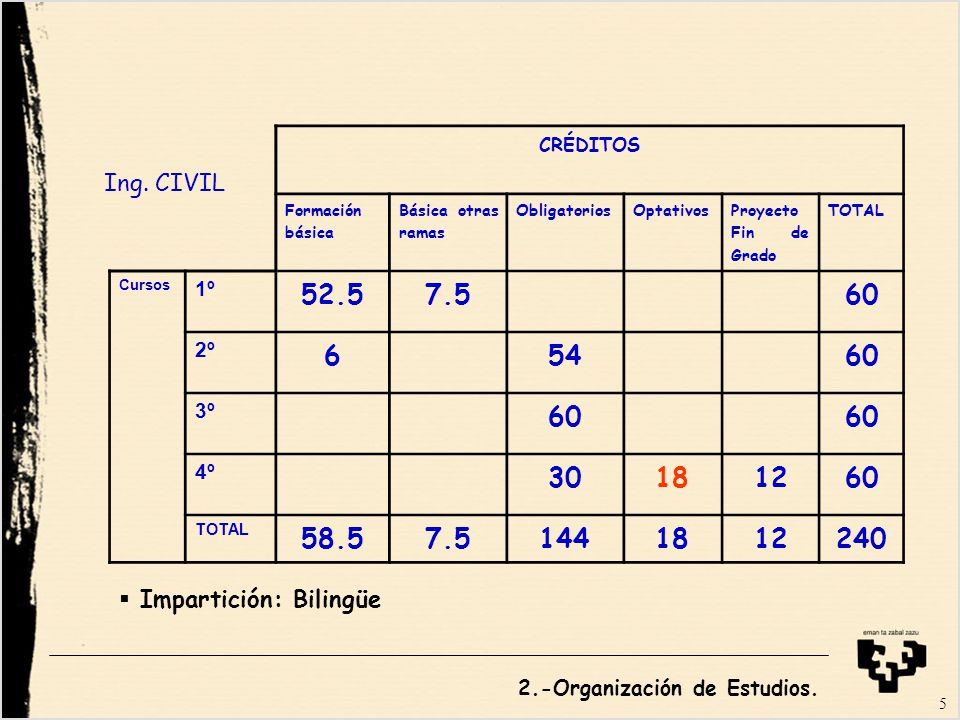 | Ing. CIVIL | | CRÉDITOS | | | | | |
|---|---|---|---|---|---|---|---|
| | | Formación básica | Básica otras ramas | Obligatorios | Optativos | Proyecto Fin de Grado | TOTAL |
| Cursos | 1º | 52.5 | 7.5 | | | | 60 |
| | 2º | 6 | | 54 | | | 60 |
| | 3º | | | 60 | | | 60 |
| | 4º | | | 30 | 18 | 12 | 60 |
| | TOTAL | 58.5 | 7.5 | 144 | 18 | 12 | 240 |

▪ Impartición: Bilingüe

eman ta zabal zazu

2.-Organización de Estudios.

5